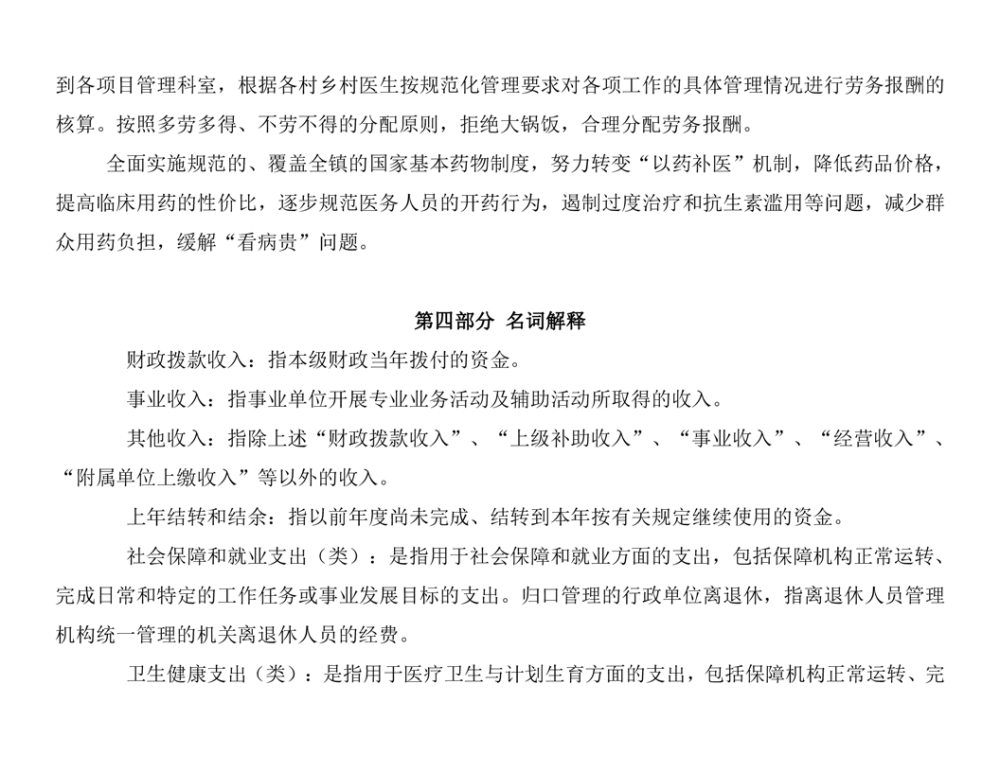 到各项目管理科室，根据各村乡村医生按规范化管理要求对各项工作的具体管理情况进行劳务报酬的核算。按照多劳多得、不劳不得的分配原则，拒绝大锅饭，合理分配劳务报酬。

全面实施规范的、覆盖全镇的国家基本药物制度，努力转变“以药补医”机制，降低药品价格，提高临床用药的性价比，逐步规范医务人员的开药行为，遏制过度治疗和抗生素滥用等问题，减少群众用药负担，缓解“看病贵”问题。

第四部分 名词解释

财政拨款收入：指本级财政当年拨付的资金。

事业收入：指事业单位开展专业业务活动及辅助活动所取得的收入。

其他收入：指除上述“财政拨款收入”、“上级补助收入”、“事业收入”、“经营收入”、“附属单位上缴收入”等以外的收入。

上年结转和结余：指以前年度尚未完成、结转到本年按有关规定继续使用的资金。

社会保障和就业支出（类）：是指用于社会保障和就业方面的支出，包括保障机构正常运转、完成日常和特定的工作任务或事业发展目标的支出。归口管理的行政单位离退休，指离退休人员管理机构统一管理的机关离退休人员的经费。

卫生健康支出（类）：是指用于医疗卫生与计划生育方面的支出，包括保障机构正常运转、完